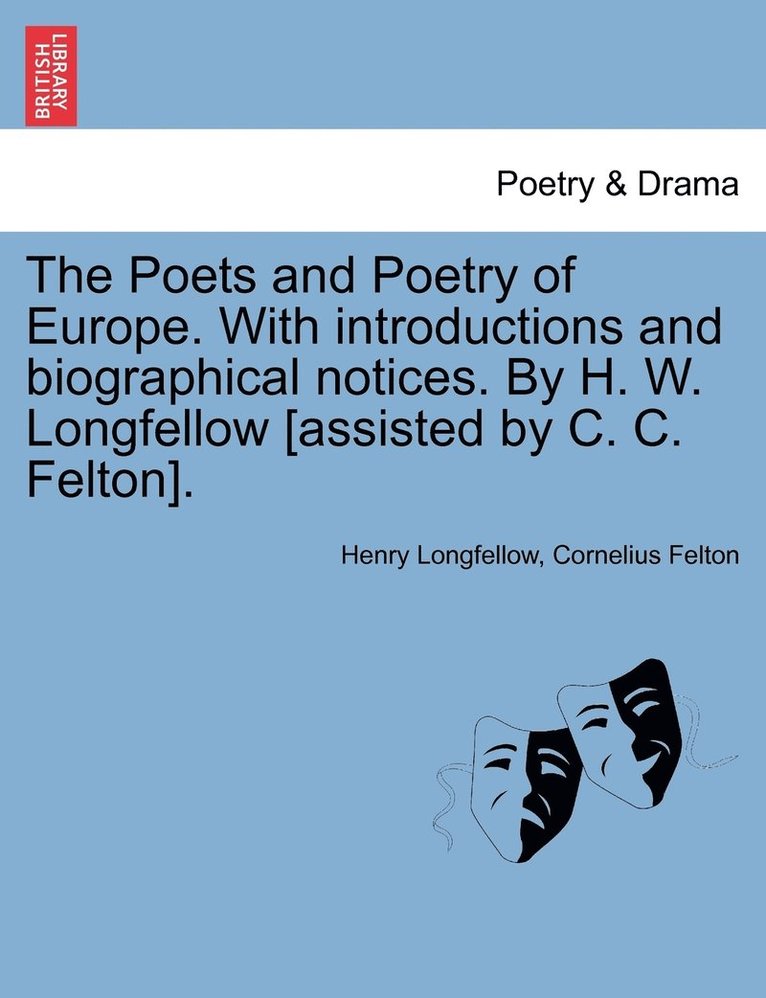 BRITISH LIBRARY

Poetry & Drama

The Poets and Poetry of Europe. With introductions and biographical notices. By H. W. Longfellow [assisted by C. C. Felton].

Henry Longfellow, Cornelius Felton